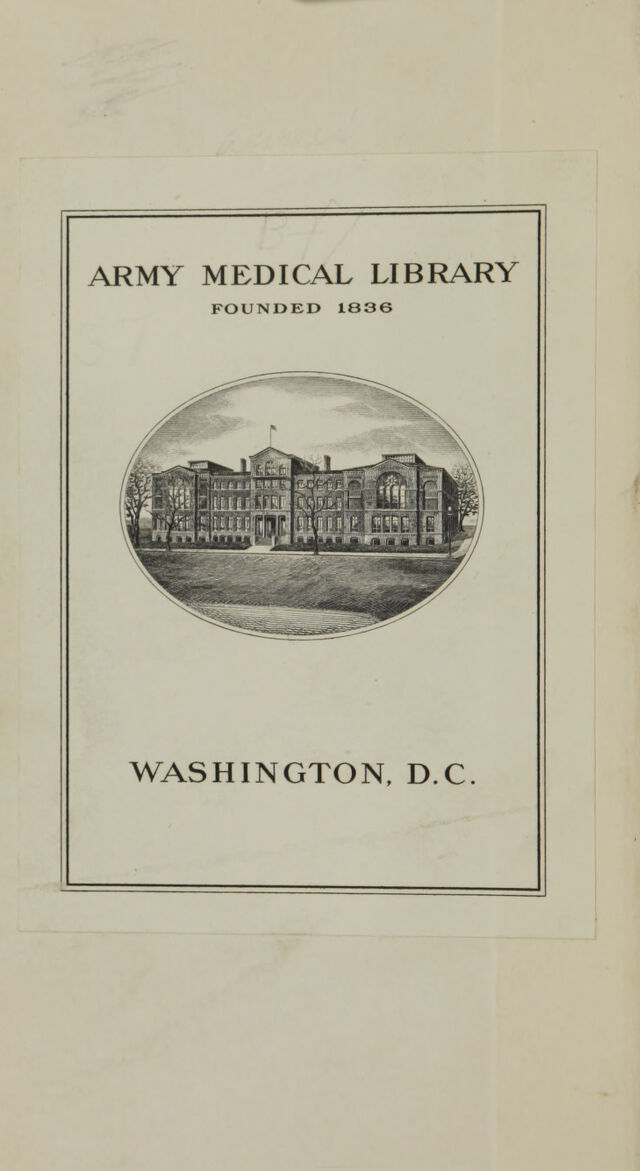 ARMY MEDICAL LIBRARY
FOUNDED 1836

WASHINGTON, D.C.